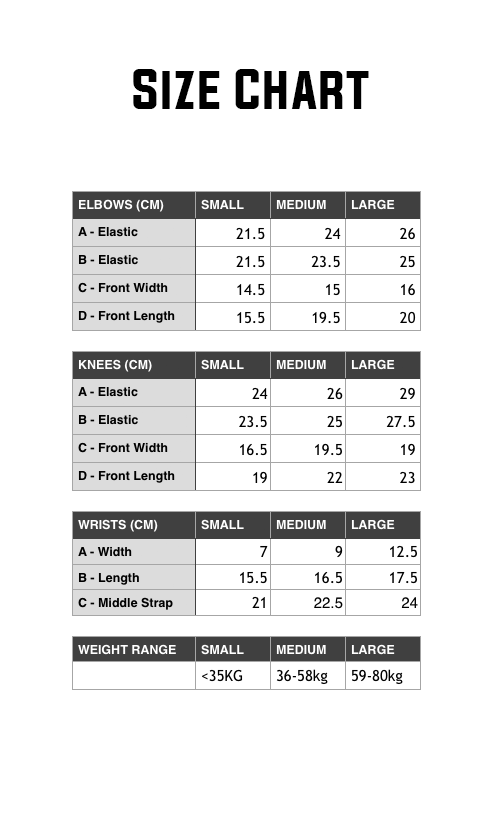 SIZE CHART

| ELBOWS (CM) | SMALL | MEDIUM | LARGE |
|---|---|---|---|
| A - Elastic | 21.5 | 24 | 26 |
| B - Elastic | 21.5 | 23.5 | 25 |
| C - Front Width | 14.5 | 15 | 16 |
| D - Front Length | 15.5 | 19.5 | 20 |

| KNEES (CM) | SMALL | MEDIUM | LARGE |
|---|---|---|---|
| A - Elastic | 24 | 26 | 29 |
| B - Elastic | 23.5 | 25 | 27.5 |
| C - Front Width | 16.5 | 19.5 | 19 |
| D - Front Length | 19 | 22 | 23 |

| WRISTS (CM) | SMALL | MEDIUM | LARGE |
|---|---|---|---|
| A - Width | 7 | 9 | 12.5 |
| B - Length | 15.5 | 16.5 | 17.5 |
| C - Middle Strap | 21 | 22.5 | 24 |

| WEIGHT RANGE | SMALL | MEDIUM | LARGE |
|---|---|---|---|
| | <35KG | 36-58kg | 59-80kg |